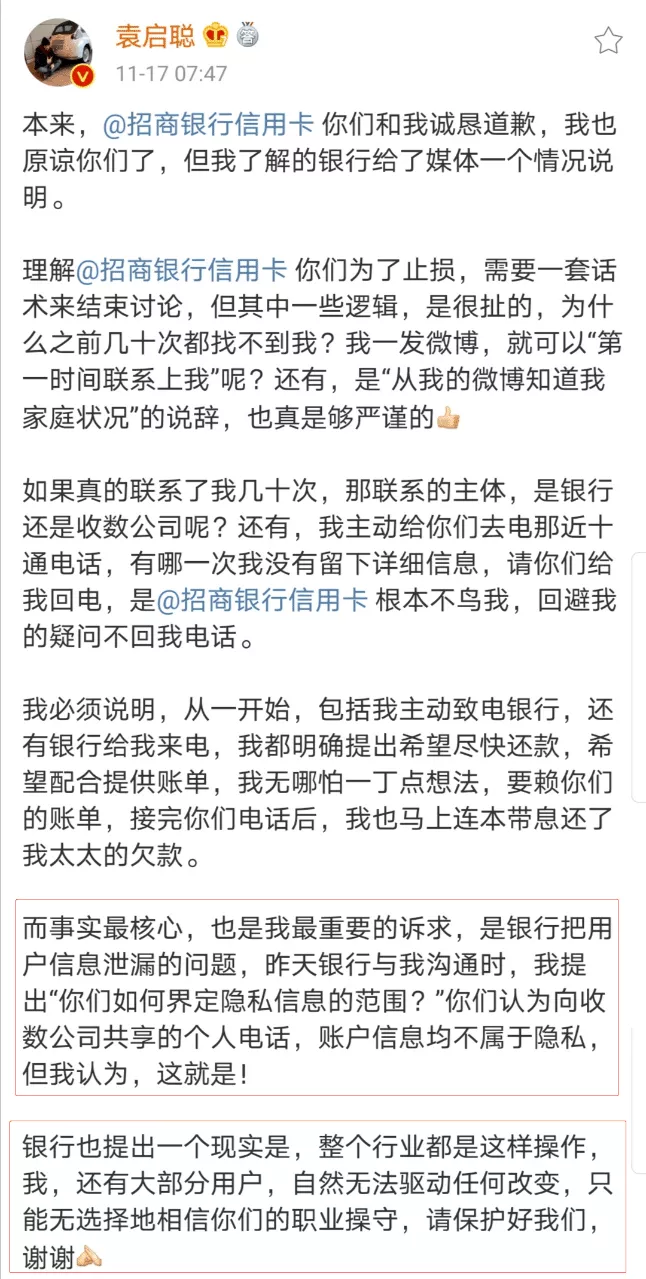 袁启聪
11-17 07:47

本来，@招商银行信用卡 你们和我诚恳道歉，我也原谅你们了，但我了解的银行给了媒体一个情况说明。

理解@招商银行信用卡 你们为了止损，需要一套话术来结束讨论，但其中一些逻辑，是很扯的，为什么之前几十次都找不到我？我一发微博，就可以“第一时间联系上我”呢？还有，是“从我的微博知道我家庭状况”的说辞，也真是够严谨的

如果真的联系了我几十次，那联系的主体，是银行还是收数公司呢？还有，我主动给你们去电那近十通电话，有哪一次我没有留下详细信息，请你们给我回电，是@招商银行信用卡 根本不鸟我，回避我的疑问不回我电话。

我必须说明，从一开始，包括我主动致电银行，还有银行给我来电，我都明确提出希望尽快还款，希望配合提供账单，我无哪怕一丁点想法，要赖你们的账单，接完你们电话后，我也马上连本带息还了我太太的欠款。

而事实最核心，也是我最重要的诉求，是银行把用户信息泄漏的问题，昨天银行与我沟通时，我提出“你们如何界定隐私信息的范围？”你们认为向收数公司共享的个人电话，账户信息均不属于隐私，但我认为，这就是！

银行也提出一个现实是，整个行业都是这样操作，我，还有大部分用户，自然无法驱动任何改变，只能无选择地相信你们的职业操守，请保护好我们，谢谢